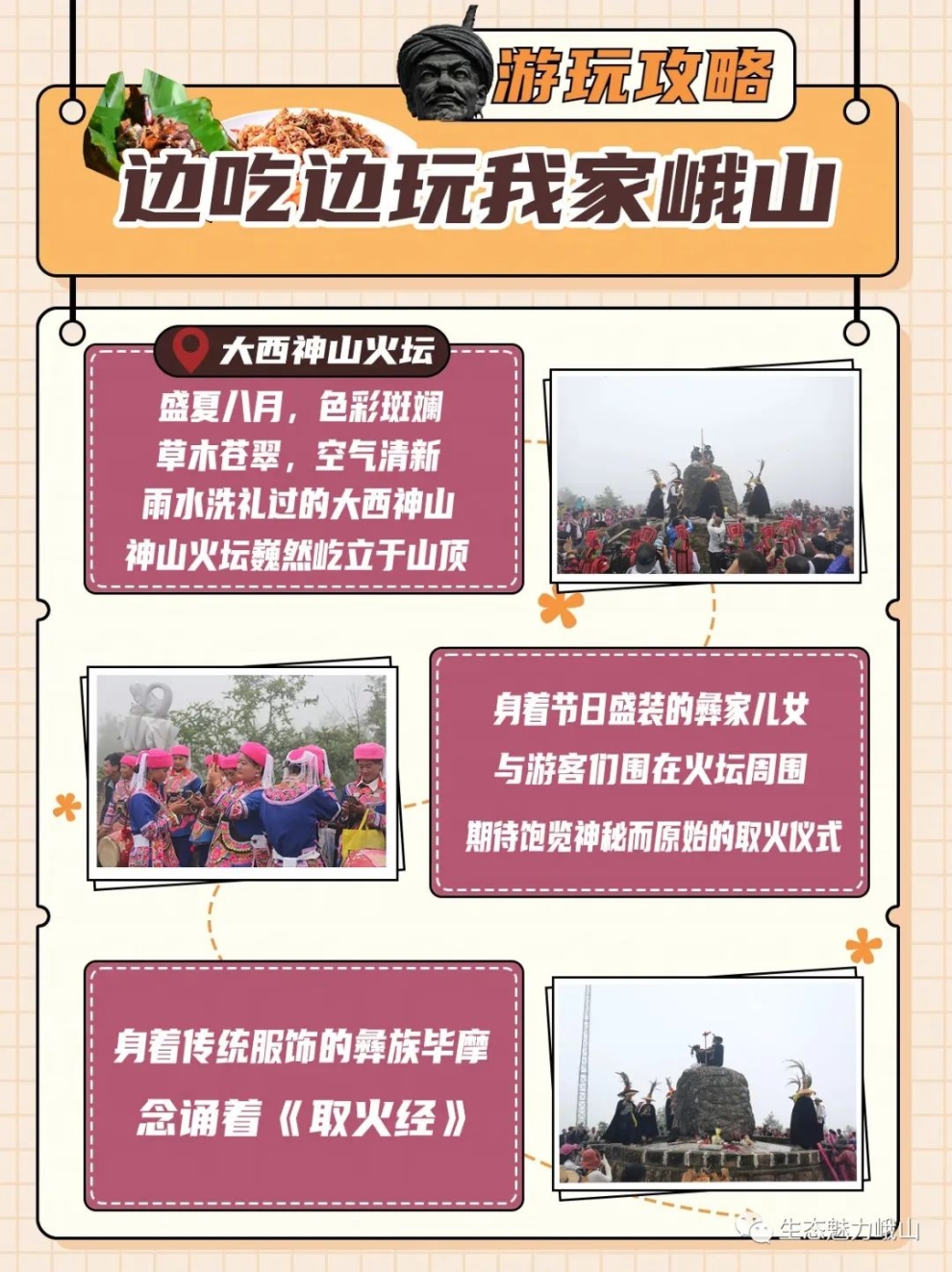 游玩攻略

边吃边玩我家峨山

大西神山火坛

盛夏八月，色彩斑斓
草木苍翠，空气清新
雨水洗礼过的大西神山
神山火坛巍然屹立于山顶

身着节日盛装的彝家儿女
与游客们围在火坛周围
期待饱览神秘而原始的取火仪式

身着传统服饰的彝族毕摩
念诵着《取火经》

生态魅力峨山